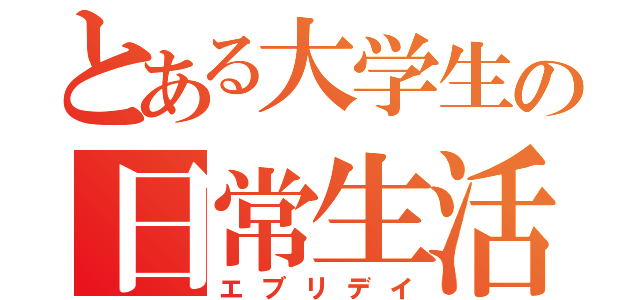 とある大学生の
日常生活
エブリデイ